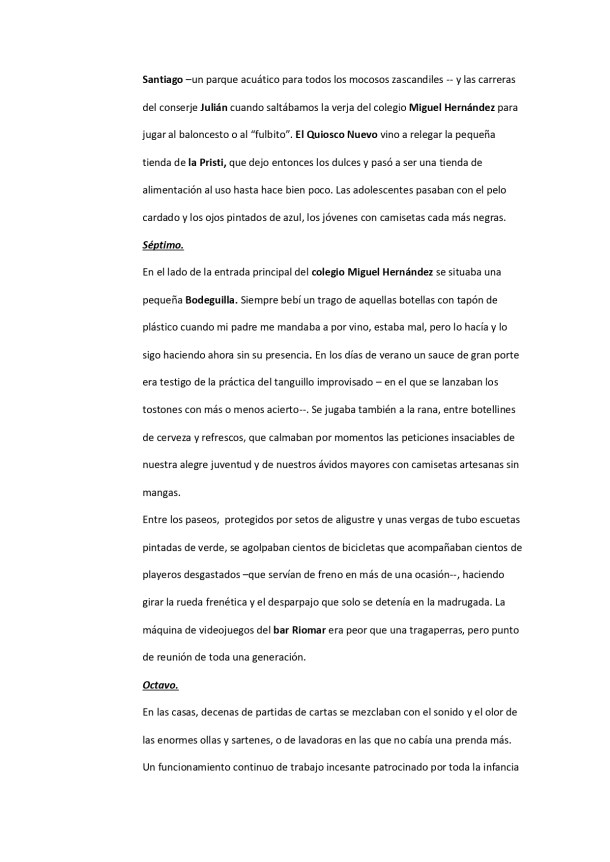 Santiago –un parque acuático para todos los mocosos zascandiles -- y las carreras del conserje Julián cuando saltábamos la verja del colegio Miguel Hernández para jugar al baloncesto o al "fulbito". El Quiosco Nuevo vino a relegar la pequeña tienda de la Pristi, que dejo entonces los dulces y pasó a ser una tienda de alimentación al uso hasta hace bien poco. Las adolescentes pasaban con el pelo cardado y los ojos pintados de azul, los jóvenes con camisetas cada más negras.

Séptimo.

En el lado de la entrada principal del colegio Miguel Hernández se situaba una pequeña Bodeguilla. Siempre bebí un trago de aquellas botellas con tapón de plástico cuando mi padre me mandaba a por vino, estaba mal, pero lo hacía y lo sigo haciendo ahora sin su presencia. En los días de verano un sauce de gran porte era testigo de la práctica del tanguillo improvisado – en el que se lanzaban los tostones con más o menos acierto--. Se jugaba también a la rana, entre botellines de cerveza y refrescos, que calmaban por momentos las peticiones insaciables de nuestra alegre juventud y de nuestros ávidos mayores con camisetas artesanas sin mangas.

Entre los paseos, protegidos por setos de aligustre y unas vergas de tubo escuetas pintadas de verde, se agolpaban cientos de bicicletas que acompañaban cientos de playeros desgastados –que servían de freno en más de una ocasión--, haciendo girar la rueda frenética y el desparpajo que solo se detenía en la madrugada. La máquina de videojuegos del bar Riomar era peor que una tragaperras, pero punto de reunión de toda una generación.

Octavo.

En las casas, decenas de partidas de cartas se mezclaban con el sonido y el olor de las enormes ollas y sartenes, o de lavadoras en las que no cabía una prenda más. Un funcionamiento continuo de trabajo incesante patrocinado por toda la infancia